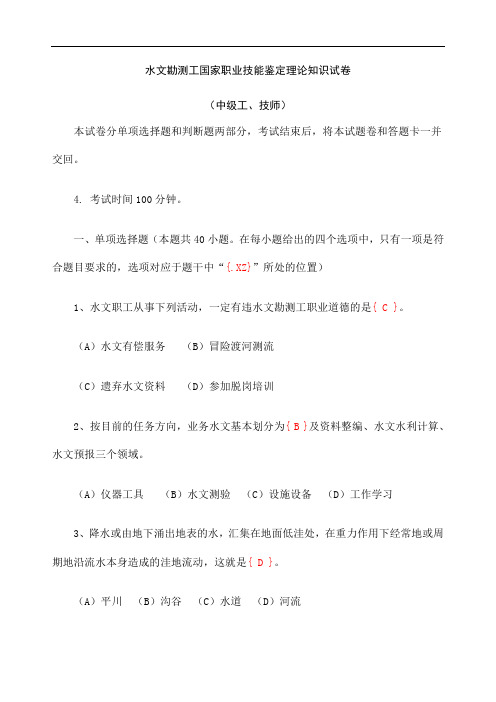 水文勘测工国家职业技能鉴定理论知识试卷

（中级工、技师）

本试卷分单项选择题和判断题两部分，考试结束后，将本试题卷和答题卡一并交回。

4. 考试时间100分钟。

一、单项选择题（本题共40小题。在每小题给出的四个选项中，只有一项是符合题目要求的，选项对应于题干中“{.XZ}”所处的位置）

1、水文职工从事下列活动，一定有违水文勘测工职业道德的是{ C }。

（A）水文有偿服务　（B）冒险渡河测流

（C）遗弃水文资料　（D）参加脱岗培训

2、按目前的任务方向，业务水文基本划分为{ B }及资料整编、水文水利计算、水文预报三个领域。

（A）仪器工具　（B）水文测验　（C）设施设备　（D）工作学习

3、降水或由地下涌出地表的水，汇集在地面低洼处，在重力作用下经常地或周期地沿流水本身造成的洼地流动，这就是{ D }。

（A）平川　（B）沟谷　（C）水道　（D）河流